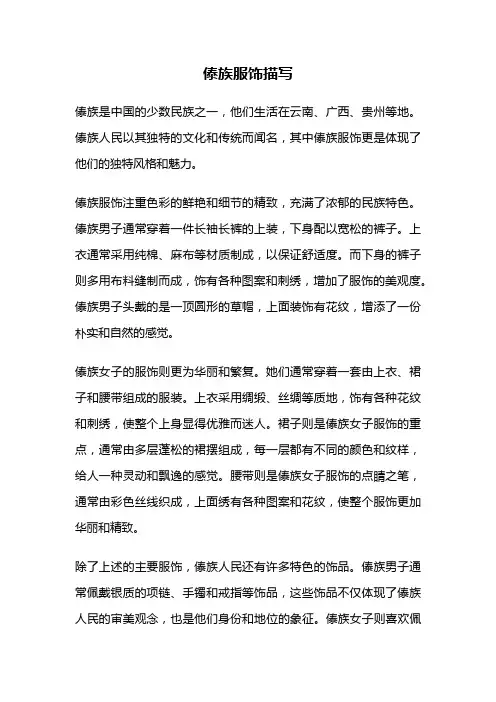 傣族服饰描写

傣族是中国的少数民族之一，他们生活在云南、广西、贵州等地。傣族人民以其独特的文化和传统而闻名，其中傣族服饰更是体现了他们的独特风格和魅力。

傣族服饰注重色彩的鲜艳和细节的精致，充满了浓郁的民族特色。傣族男子通常穿着一件长袖长裤的上装，下身配以宽松的裤子。上衣通常采用纯棉、麻布等材质制成，以保证舒适度。而下身的裤子则多用布料缝制而成，饰有各种图案和刺绣，增加了服饰的美观度。傣族男子头戴的是一顶圆形的草帽，上面装饰有花纹，增添了一份朴实和自然的感觉。

傣族女子的服饰则更为华丽和繁复。她们通常穿着一套由上衣、裙子和腰带组成的服装。上衣采用绸缎、丝绸等质地，饰有各种花纹和刺绣，使整个上身显得优雅而迷人。裙子则是傣族女子服饰的重点，通常由多层蓬松的裙摆组成，每一层都有不同的颜色和纹样，给人一种灵动和飘逸的感觉。腰带则是傣族女子服饰的点睛之笔，通常由彩色丝线织成，上面绣有各种图案和花纹，使整个服饰更加华丽和精致。

除了上述的主要服饰，傣族人民还有许多特色的饰品。傣族男子通常佩戴银质的项链、手镯和戒指等饰品，这些饰品不仅体现了傣族人民的审美观念，也是他们身份和地位的象征。傣族女子则喜欢佩